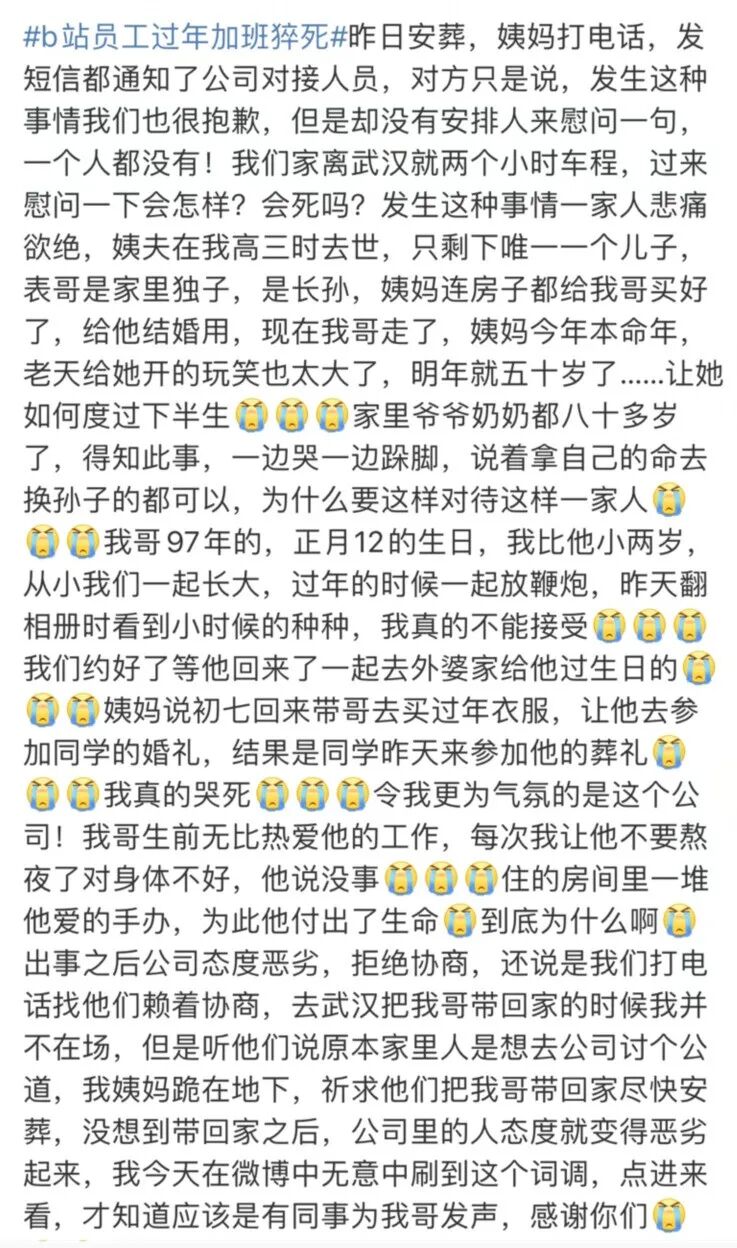 #b站员工过年加班猝死#昨日安葬，姨妈打电话，发短信都通知了公司对接人员，对方只是说，发生这种事情我们也很抱歉，但是却没有安排人来慰问一句，一个人都没有！我们家离武汉就两个小时车程，过来慰问一下会怎样？会死吗？发生这种事情一家人悲痛欲绝，姨夫在我高三时去世，只剩下唯一一个儿子，表哥是家里独子，是长孙，姨妈连房子都给我哥买好了，给他结婚用，现在我哥走了，姨妈今年本命年，老天给她开的玩笑也太大了，明年就五十岁了......让她如何度过下半生😭😭😭家里爷爷奶奶都八十多岁了，得知此事，一边哭一边跺脚，说着拿自己的命去换孙子的都可以，为什么要这样对待这样一家人😭😭😭我哥97年的，正月12的生日，我比他小两岁，从小我们一起长大，过年的时候一起放鞭炮，昨天翻相册时看到小时候的种种，我真的不能接受😭😭😭我们约好了等他回来了一起去外婆家给他过生日的😭😭😭姨妈说初七回来带哥去买过年衣服，让他去参加同学的婚礼，结果是同学昨天来参加他的葬礼😭😭😭我真的哭死😭😭😭令我更为气氛的是这个公司！我哥生前无比热爱他的工作，每次我让他不要熬夜了对身体不好，他说没事😭😭😭住的房间里一堆他爱的手办，为此他付出了生命😭到底为什么啊😭出事之后公司态度恶劣，拒绝协商，还说是我们打电话找他们赖着协商，去武汉把我哥带回家的时候我并不在场，但是听他们说原本家里人是想去公司讨个公道，我姨妈跪在地下，祈求他们把我哥带回家尽快安葬，没想到带回家之后，公司里的人态度就变得恶劣起来，我今天在微博中无意中刷到这个词调，点进来看，才知道应该是有同事为我哥发声，感谢你们😭